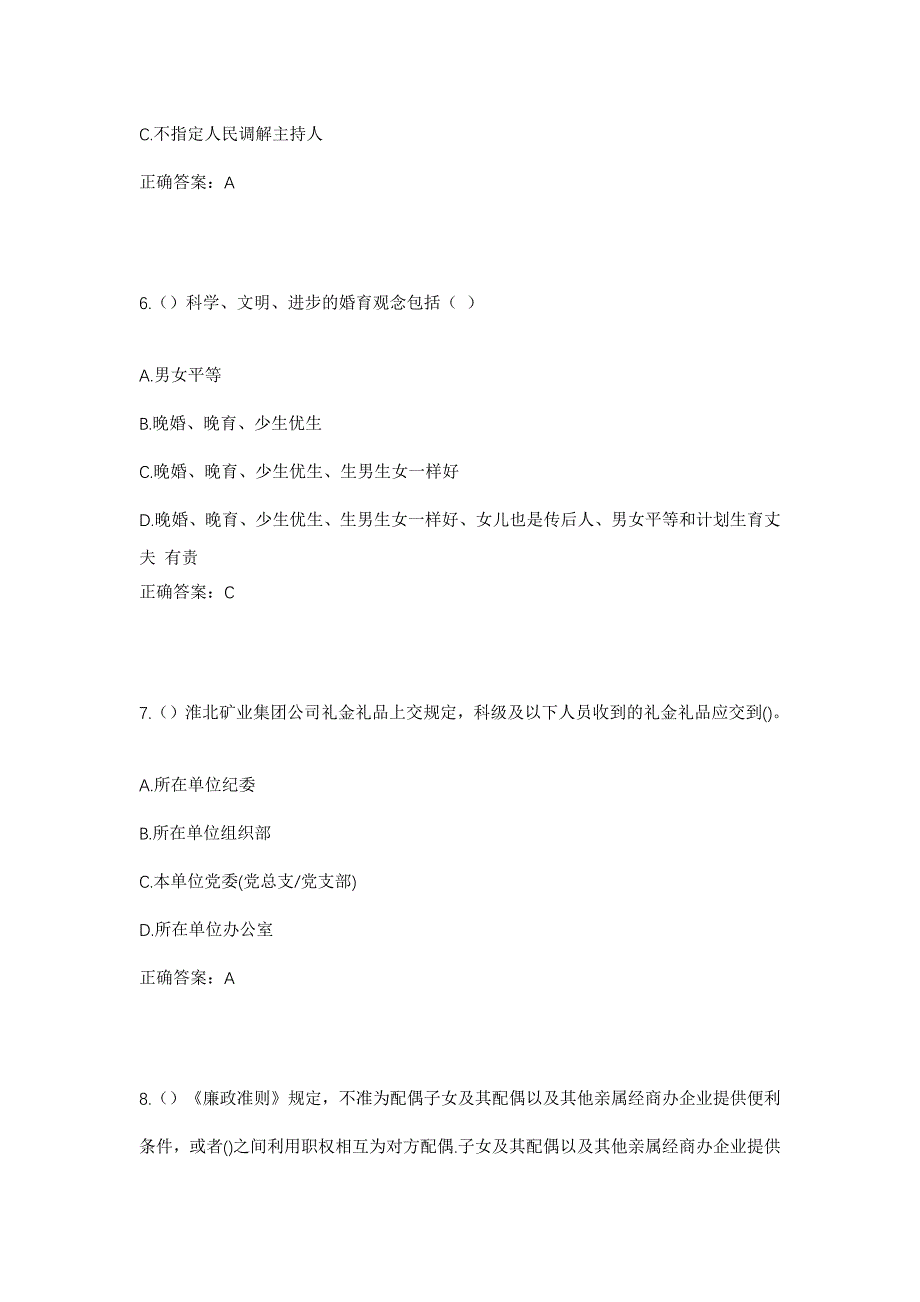 C.不指定人民调解主持人

正确答案：A

6.（）科学、文明、进步的婚育观念包括（ ）

A.男女平等

B.晚婚、晚育、少生优生

C.晚婚、晚育、少生优生、生男生女一样好

D.晚婚、晚育、少生优生、生男生女一样好、女儿也是传后人、男女平等和计划生育丈夫 有责

正确答案：C

7.（）淮北矿业集团公司礼金礼品上交规定，科级及以下人员收到的礼金礼品应交到()。

A.所在单位纪委

B.所在单位组织部

C.本单位党委(党总支/党支部)

D.所在单位办公室

正确答案：A

8.（）《廉政准则》规定，不准为配偶子女及其配偶以及其他亲属经商办企业提供便利条件，或者()之间利用职权相互为对方配偶.子女及其配偶以及其他亲属经商办企业提供